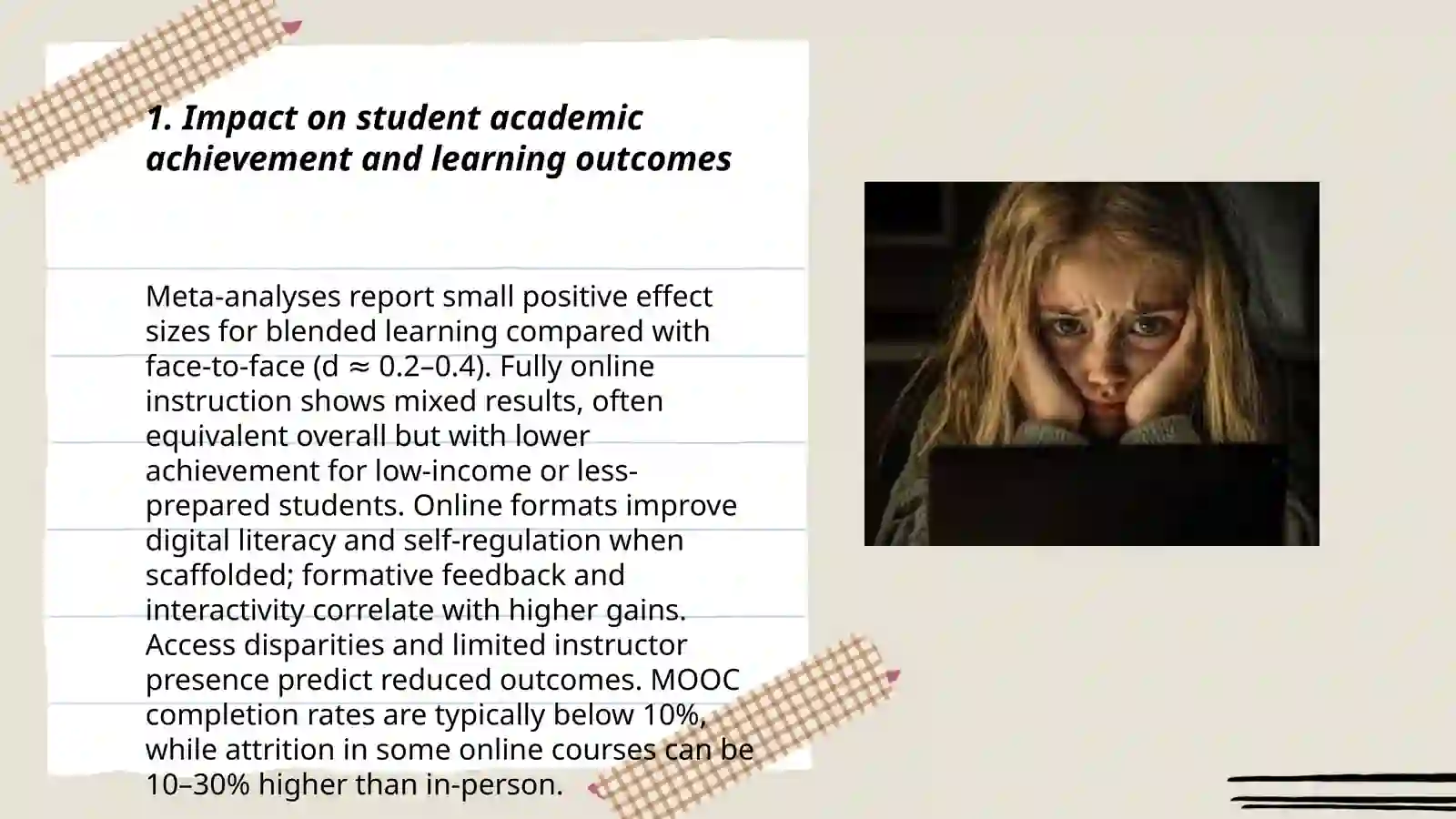 1. Impact on student academic achievement and learning outcomes

Meta-analyses report small positive effect sizes for blended learning compared with face-to-face (d ≈ 0.2–0.4). Fully online instruction shows mixed results, often equivalent overall but with lower achievement for low-income or less-prepared students. Online formats improve digital literacy and self-regulation when scaffolded; formative feedback and interactivity correlate with higher gains. Access disparities and limited instructor presence predict reduced outcomes. MOOC completion rates are typically below 10%, while attrition in some online courses can be 10–30% higher than in-person.